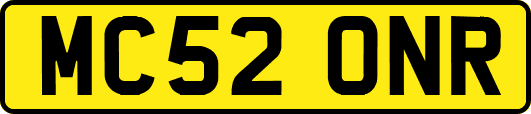 MC52 ONR